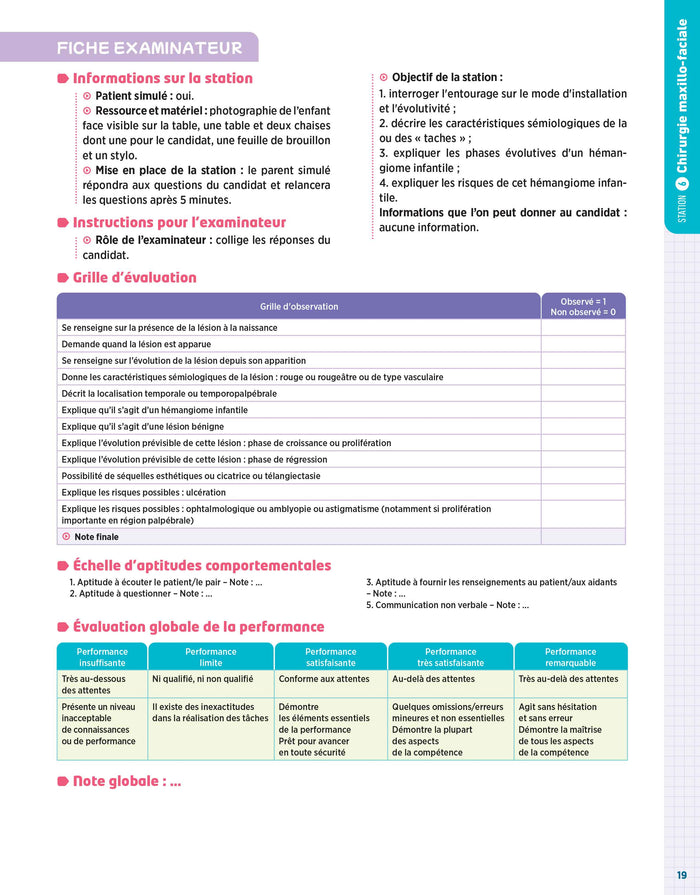 FICHE EXAMINATEUR

Informations sur la station

Patient simulé : oui.

Ressource et matériel : photographie de l'enfant face visible sur la table, une table et deux chaises dont une pour le candidat, une feuille de brouillon et un stylo.

Mise en place de la station : le parent simulé répondra aux questions du candidat et relancera les questions après 5 minutes.

Instructions pour l'examinateur

Rôle de l'examinateur : collige les réponses du candidat.

Objectif de la station :
1. interroger l'entourage sur le mode d'installation et l'évolutivité ;
2. décrire les caractéristiques sémiologiques de la ou des « taches » ;
3. expliquer les phases évolutives d'un hémangiome infantile ;
4. expliquer les risques de cet hémangiome infantile.

Informations que l'on peut donner au candidat : aucune information.

Grille d'évaluation

| Grille d'observation | Observé = 1 Non observé = 0 |
|---|---|
| Se renseigne sur la présence de la lésion à la naissance | |
| Demande quand la lésion est apparue | |
| Se renseigne sur l'évolution de la lésion depuis son apparition | |
| Donne les caractéristiques sémiologiques de la lésion : rouge ou rougeâtre ou de type vasculaire | |
| Décrit la localisation temporale ou temporopalpébrale | |
| Explique qu'il s'agit d'un hémangiome infantile | |
| Explique qu'il s'agit d'une lésion bénigne | |
| Explique l'évolution prévisible de cette lésion : phase de croissance ou prolifération | |
| Explique l'évolution prévisible de cette lésion : phase de régression | |
| Possibilité de séquelles esthétiques ou cicatrice ou télangiectasie | |
| Explique les risques possibles : ulcération | |
| Explique les risques possibles : ophtalmologique ou amblyopie ou astigmatisme (notamment si prolifération importante en région palpébrale) | |
| Note finale | |

Échelle d'aptitudes comportementales

1. Aptitude à écouter le patient/le pair – Note : ...
2. Aptitude à questionner – Note : ...
3. Aptitude à fournir les renseignements au patient/aux aidants – Note : ...
5. Communication non verbale – Note : ...

Évaluation globale de la performance

| Performance insuffisante | Performance limite | Performance satisfaisante | Performance très satisfaisante | Performance remarquable |
|---|---|---|---|---|
| Très au-dessous des attentes | Ni qualifié, ni non qualifié | Conforme aux attentes | Au-delà des attentes | Très au-delà des attentes |
| Présente un niveau inacceptable de connaissances ou de performance | Il existe des inexactitudes dans la réalisation des tâches | Démontre les éléments essentiels de la performance Prêt pour avancer en toute sécurité | Quelques omissions/erreurs mineures et non essentielles Démontre la plupart des aspects de la compétence | Agit sans hésitation et sans erreur Démontre la maîtrise de tous les aspects de la compétence |

Note globale : ...

STATION 6 Chirurgie maxillo-faciale

19